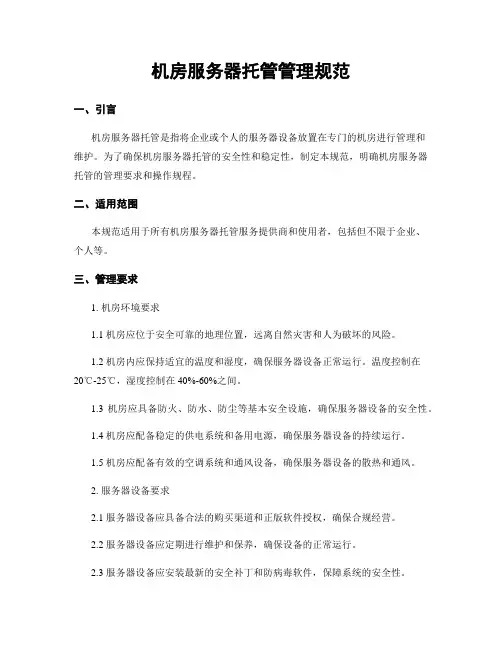 机房服务器托管管理规范

一、引言

机房服务器托管是指将企业或个人的服务器设备放置在专门的机房进行管理和维护。为了确保机房服务器托管的安全性和稳定性，制定本规范，明确机房服务器托管的管理要求和操作规程。

二、适用范围

本规范适用于所有机房服务器托管服务提供商和使用者，包括但不限于企业、个人等。

三、管理要求

1. 机房环境要求

1.1 机房应位于安全可靠的地理位置，远离自然灾害和人为破坏的风险。

1.2 机房内应保持适宜的温度和湿度，确保服务器设备正常运行。温度控制在20℃-25℃，湿度控制在40%-60%之间。

1.3 机房应具备防火、防水、防尘等基本安全设施，确保服务器设备的安全性。

1.4 机房应配备稳定的供电系统和备用电源，确保服务器设备的持续运行。

1.5 机房应配备有效的空调系统和通风设备，确保服务器设备的散热和通风。

2. 服务器设备要求

2.1 服务器设备应具备合法的购买渠道和正版软件授权，确保合规经营。

2.2 服务器设备应定期进行维护和保养，确保设备的正常运行。

2.3 服务器设备应安装最新的安全补丁和防病毒软件，保障系统的安全性。